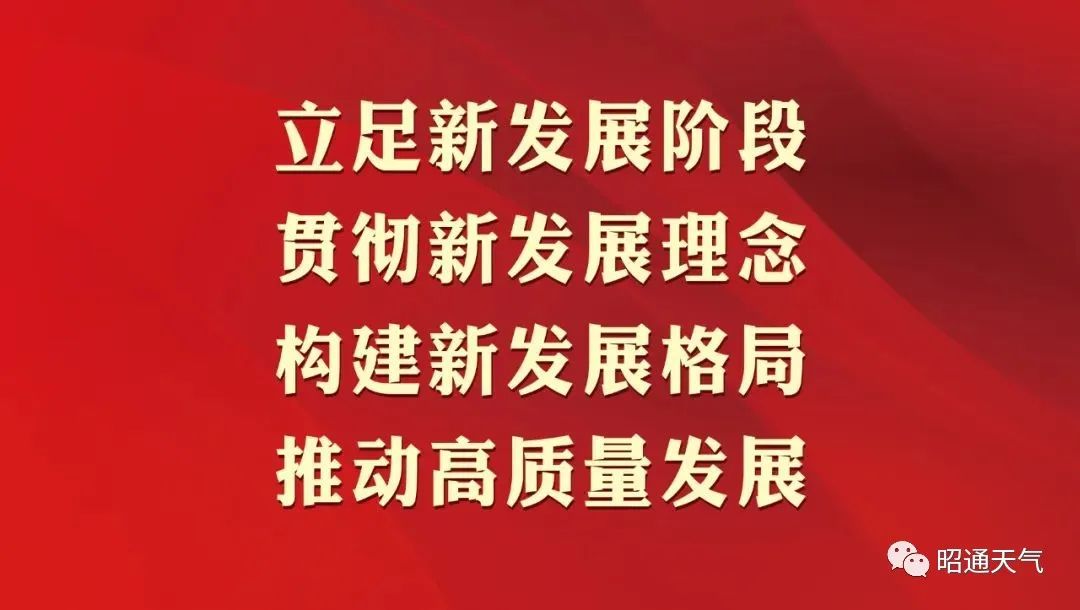 立足新发展阶段
贯彻新发展理念
构建新发展格局
推动高质量发展

昭通天气